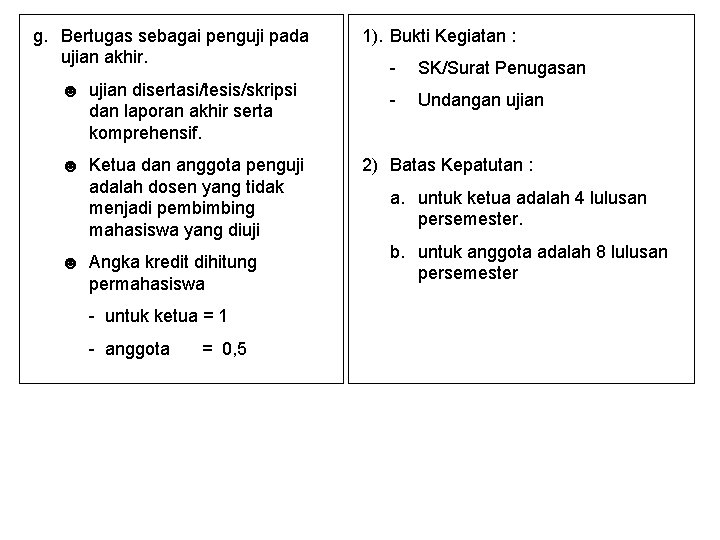 g. Bertugas sebagai penguji pada ujian akhir.

☻ ujian disertasi/tesis/skripsi dan laporan akhir serta komprehensif.

☻ Ketua dan anggota penguji adalah dosen yang tidak menjadi pembimbing mahasiswa yang diuji

☻ Angka kredit dihitung permahasiswa

- untuk ketua = 1

- anggota = 0,5

1). Bukti Kegiatan :

- SK/Surat Penugasan

- Undangan ujian

2) Batas Kepatutan :

a. untuk ketua adalah 4 lulusan persemester.

b. untuk anggota adalah 8 lulusan persemester